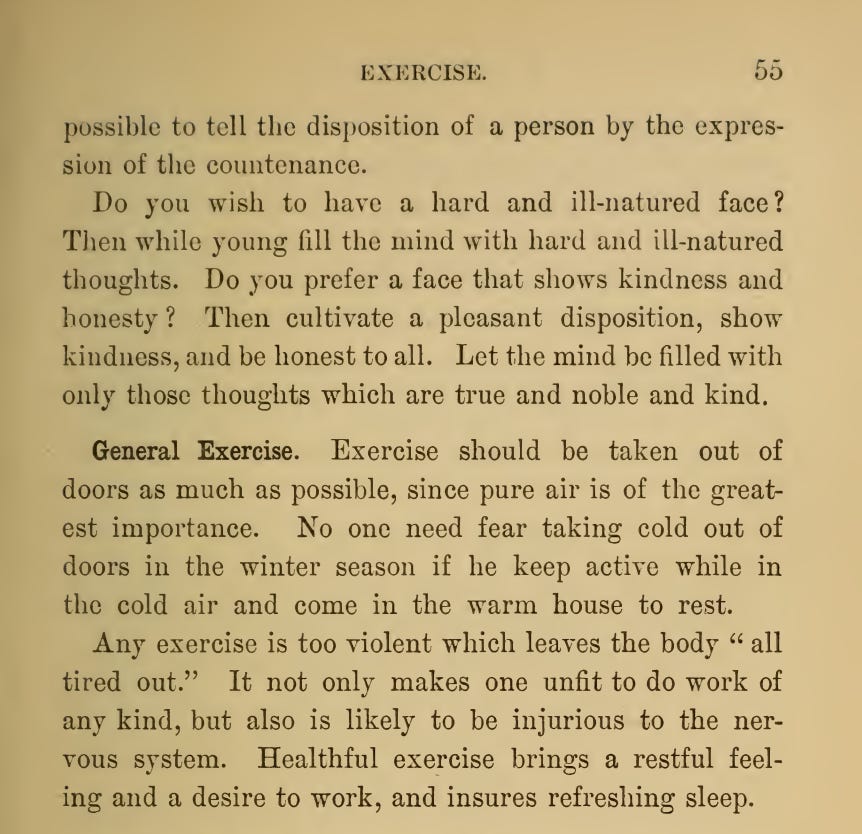 EXERCISE. 55

possible to tell the disposition of a person by the expression of the countenance.

Do you wish to have a hard and ill-natured face? Then while young fill the mind with hard and ill-natured thoughts. Do you prefer a face that shows kindness and honesty? Then cultivate a pleasant disposition, show kindness, and be honest to all. Let the mind be filled with only those thoughts which are true and noble and kind.

General Exercise. Exercise should be taken out of doors as much as possible, since pure air is of the greatest importance. No one need fear taking cold out of doors in the winter season if he keep active while in the cold air and come in the warm house to rest.

Any exercise is too violent which leaves the body "all tired out." It not only makes one unfit to do work of any kind, but also is likely to be injurious to the nervous system. Healthful exercise brings a restful feeling and a desire to work, and insures refreshing sleep.